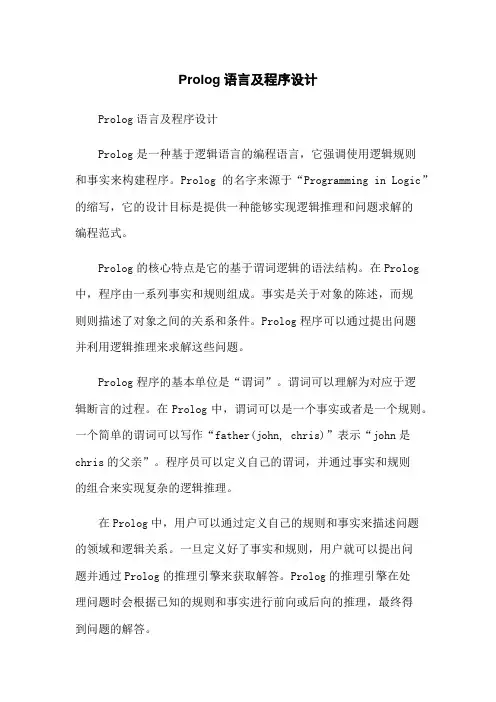 Prolog 语言及程序设计

Prolog 语言及程序设计

Prolog 是一种基于逻辑语言的编程语言，它强调使用逻辑规则和事实来构建程序。Prolog 的名字来源于“Programming in Logic”的缩写，它的设计目标是提供一种能够实现逻辑推理和问题求解的编程范式。

Prolog 的核心特点是它的基于谓词逻辑的语法结构。在 Prolog 中，程序由一系列事实和规则组成。事实是关于对象的陈述，而规则则描述了对象之间的关系和条件。Prolog 程序可以通过提出问题并利用逻辑推理来求解这些问题。

Prolog 程序的基本单位是“谓词”。谓词可以理解为对应于逻辑断言的过程。在 Prolog 中，谓词可以是一个事实或者是一个规则。一个简单的谓词可以写作“father(john, chris)”表示“john 是 chris 的父亲”。程序员可以定义自己的谓词，并通过事实和规则的组合来实现复杂的逻辑推理。

在 Prolog 中，用户可以通过定义自己的规则和事实来描述问题的领域和逻辑关系。一旦定义好了事实和规则，用户就可以提出问题并通过 Prolog 的推理引擎来获取解答。Prolog 的推理引擎在处理问题时会根据已知的规则和事实进行前向或后向的推理，最终得到问题的解答。